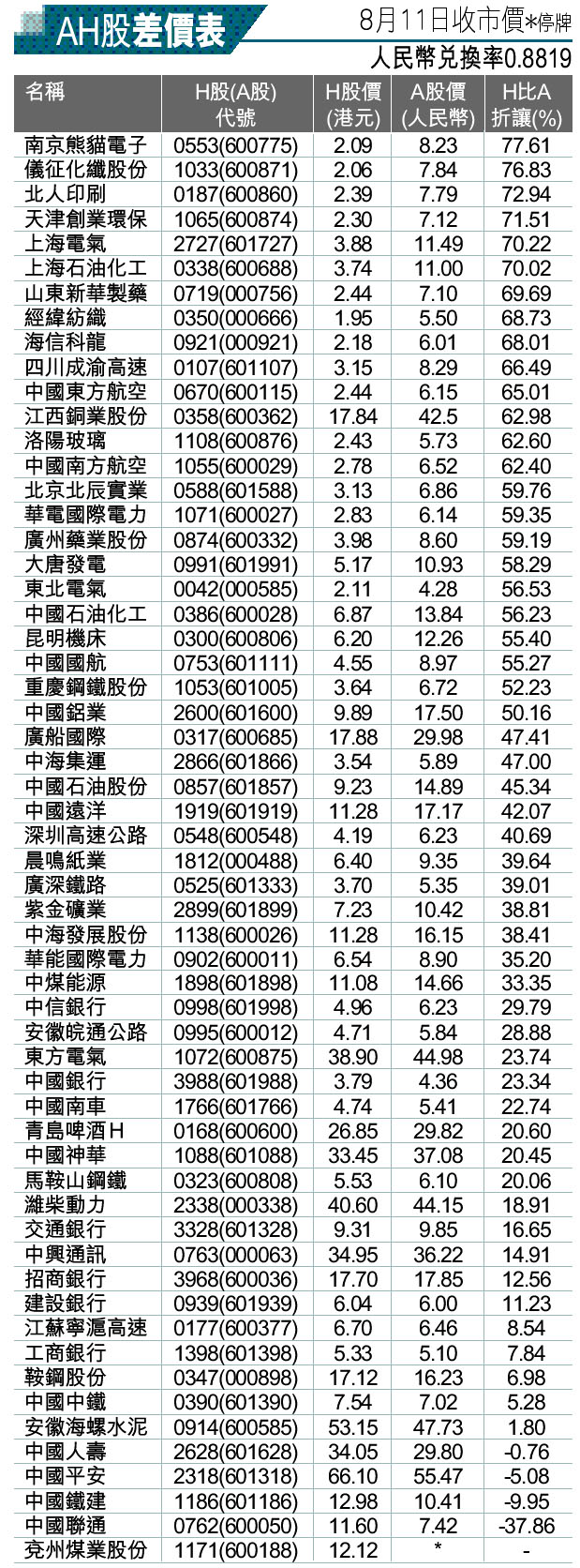 AH股差價表

8月11日收市價*停牌

人民幣兌換率0.8819

| 名稱 | H股(A股)代號 | H股價(港元) | A股價(人民幣) | H比A折讓(%) |
|---|---|---|---|---|
| 南京熊貓電子 | 0553(600775) | 2.09 | 8.23 | 77.61 |
| 儀征化纖股份 | 1033(600871) | 2.06 | 7.84 | 76.83 |
| 北人印刷 | 0187(600860) | 2.39 | 7.79 | 72.94 |
| 天津創業環保 | 1065(600874) | 2.30 | 7.12 | 71.51 |
| 上海電氣 | 2727(601727) | 3.88 | 11.49 | 70.22 |
| 上海石油化工 | 0338(600688) | 3.74 | 11.00 | 70.02 |
| 山東新華製藥 | 0719(000756) | 2.44 | 7.10 | 69.69 |
| 經緯紡織 | 0350(000666) | 1.95 | 5.50 | 68.73 |
| 海信科龍 | 0921(000921) | 2.18 | 6.01 | 68.01 |
| 四川成渝高速 | 0107(601107) | 3.15 | 8.29 | 66.49 |
| 中國東方航空 | 0670(600115) | 2.44 | 6.15 | 65.01 |
| 江西銅業股份 | 0358(600362) | 17.84 | 42.5 | 62.98 |
| 洛陽玻璃 | 1108(600876) | 2.43 | 5.73 | 62.60 |
| 中國南方航空 | 1055(600029) | 2.78 | 6.52 | 62.40 |
| 北京北辰實業 | 0588(601588) | 3.13 | 6.86 | 59.76 |
| 華電國際電力 | 1071(600027) | 2.83 | 6.14 | 59.35 |
| 廣州藥業股份 | 0874(600332) | 3.98 | 8.60 | 59.19 |
| 大唐發電 | 0991(601991) | 5.17 | 10.93 | 58.29 |
| 東北電氣 | 0042(000585) | 2.11 | 4.28 | 56.53 |
| 中國石油化工 | 0386(600028) | 6.87 | 13.84 | 56.23 |
| 昆明機床 | 0300(600806) | 6.20 | 12.26 | 55.40 |
| 中國國航 | 0753(601111) | 4.55 | 8.97 | 55.27 |
| 重慶鋼鐵股份 | 1053(601005) | 3.64 | 6.72 | 52.23 |
| 中國鋁業 | 2600(601600) | 9.89 | 17.50 | 50.16 |
| 廣船國際 | 0317(600685) | 17.88 | 29.98 | 47.41 |
| 中海集運 | 2866(601866) | 3.54 | 5.89 | 47.00 |
| 中國石油股份 | 0857(601857) | 9.23 | 14.89 | 45.34 |
| 中國遠洋 | 1919(601919) | 11.28 | 17.17 | 42.07 |
| 深圳高速公路 | 0548(600548) | 4.19 | 6.23 | 40.69 |
| 晨鳴紙業 | 1812(000488) | 6.40 | 9.35 | 39.64 |
| 廣深鐵路 | 0525(601333) | 3.70 | 5.35 | 39.01 |
| 紫金礦業 | 2899(601899) | 7.23 | 10.42 | 38.81 |
| 中海發展股份 | 1138(600026) | 11.28 | 16.15 | 38.41 |
| 華能國際電力 | 0902(600011) | 6.54 | 8.90 | 35.20 |
| 中煤能源 | 1898(601898) | 11.08 | 14.66 | 33.35 |
| 中信銀行 | 0998(601998) | 4.96 | 6.23 | 29.79 |
| 安徽皖通公路 | 0995(600012) | 4.71 | 5.84 | 28.88 |
| 東方電氣 | 1072(600875) | 38.90 | 44.98 | 23.74 |
| 中國銀行 | 3988(601988) | 3.79 | 4.36 | 23.34 |
| 中國南車 | 1766(601766) | 4.74 | 5.41 | 22.74 |
| 青島啤酒H | 0168(600600) | 26.85 | 29.82 | 20.60 |
| 中國神華 | 1088(601088) | 33.45 | 37.08 | 20.45 |
| 馬鞍山鋼鐵 | 0323(600808) | 5.53 | 6.10 | 20.06 |
| 濰柴動力 | 2338(000338) | 40.60 | 44.15 | 18.91 |
| 交通銀行 | 3328(601328) | 9.31 | 9.85 | 16.65 |
| 中興通訊 | 0763(000063) | 34.95 | 36.22 | 14.91 |
| 招商銀行 | 3968(600036) | 17.70 | 17.85 | 12.56 |
| 建設銀行 | 0939(601939) | 6.04 | 6.00 | 11.23 |
| 江蘇寧滬高速 | 0177(600377) | 6.70 | 6.46 | 8.54 |
| 工商銀行 | 1398(601398) | 5.33 | 5.10 | 7.84 |
| 鞍鋼股份 | 0347(000898) | 17.12 | 16.23 | 6.98 |
| 中國中鐵 | 0390(601390) | 7.54 | 7.02 | 5.28 |
| 安徽海螺水泥 | 0914(600585) | 53.15 | 47.73 | 1.80 |
| 中國人壽 | 2628(601628) | 34.05 | 29.80 | -0.76 |
| 中國平安 | 2318(601318) | 66.10 | 55.47 | -5.08 |
| 中國鐵建 | 1186(601186) | 12.98 | 10.41 | -9.95 |
| 中國聯通 | 0762(600050) | 11.60 | 7.42 | -37.86 |
| 兗州煤業股份 | 1171(600188) | 12.12 | * | - |